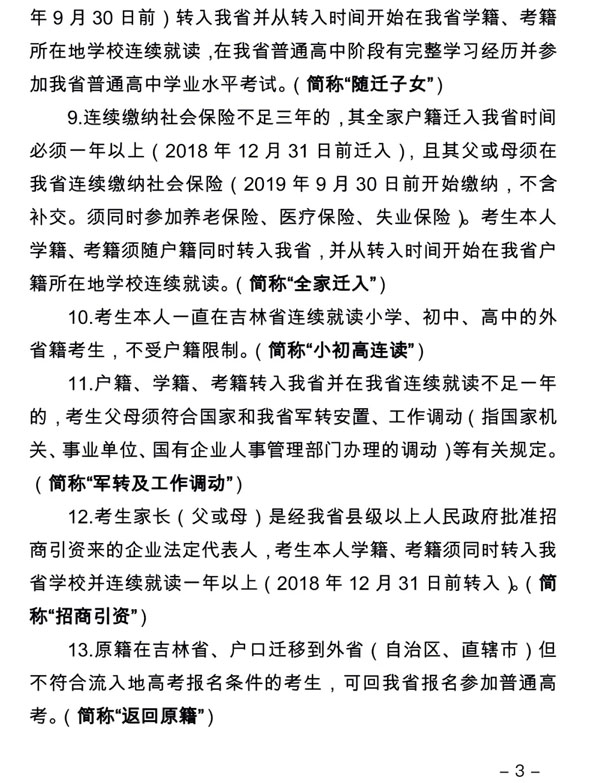 年 9 月 30 日前）转入我省并从转入时间开始在我省学籍、考籍所在地学校连续就读，在我省普通高中阶段有完整学习经历并参加我省普通高中学业水平考试。（简称“随迁子女”）

9.连续缴纳社会保险不足三年的，其全家户籍迁入我省时间必须一年以上（2018 年 12 月 31 日前迁入），且其父或母须在我省连续缴纳社会保险（2019 年 9 月 30 日前开始缴纳，不含补交。须同时参加养老保险、医疗保险、失业保险）。考生本人学籍、考籍须随户籍同时转入我省，并从转入时间开始在我省户籍所在地学校连续就读。（简称“全家迁入”）

10.考生本人一直在吉林省连续就读小学、初中、高中的外省籍考生，不受户籍限制。（简称“小初高连读”）

11.户籍、学籍、考籍转入我省并在我省连续就读不足一年的，考生父母须符合国家和我省军转安置、工作调动（指国家机关、事业单位、国有企业人事管理部门办理的调动）等有关规定。（简称“军转及工作调动”）

12.考生家长（父或母）是经我省县级以上人民政府批准招商引资来的企业法定代表人，考生本人学籍、考籍须同时转入我省学校并连续就读一年以上（2018 年 12 月 31 日前转入）。（简称“招商引资”）

13.原籍在吉林省、户口迁移到外省（自治区、直辖市）但不符合流入地高考报名条件的考生，可回我省报名参加普通高考。（简称“返回原籍”）

– 3 –